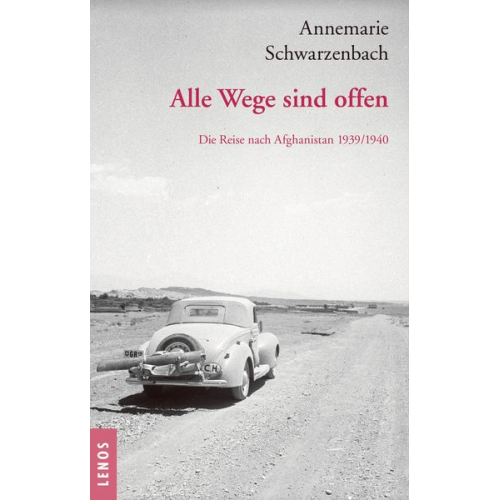 Annemarie Schwarzenbach

Alle Wege sind offen

Die Reise nach Afghanistan 1939/1940

GR

CH

LENOS